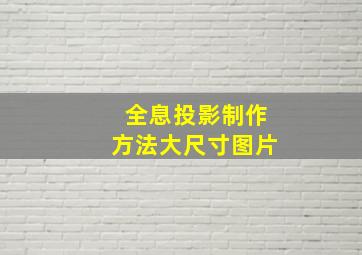 全息投影制作
方法大尺寸图片